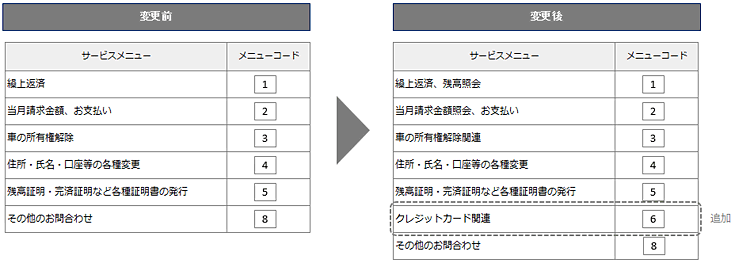 変更前

| サービスメニュー | メニューコード |
|---|---|
| 繰上返済 | 1 |
| 当月請求金額、お支払い | 2 |
| 車の所有権解除 | 3 |
| 住所・氏名・口座等の各種変更 | 4 |
| 残高証明・完済証明など各種証明書の発行 | 5 |
| その他のお問合わせ | 8 |

変更後

| サービスメニュー | メニューコード |
|---|---|
| 繰上返済、残高照会 | 1 |
| 当月請求金額照会、お支払い | 2 |
| 車の所有権解除関連 | 3 |
| 住所・氏名・口座等の各種変更 | 4 |
| 残高証明・完済証明など各種証明書の発行 | 5 |
| クレジットカード関連 | 6 |
| その他のお問合わせ | 8 |

追加